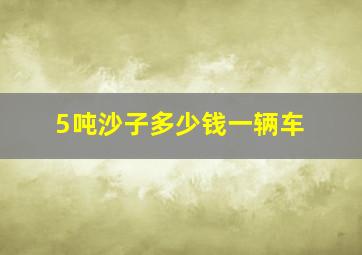 5吨沙子多少钱一辆车